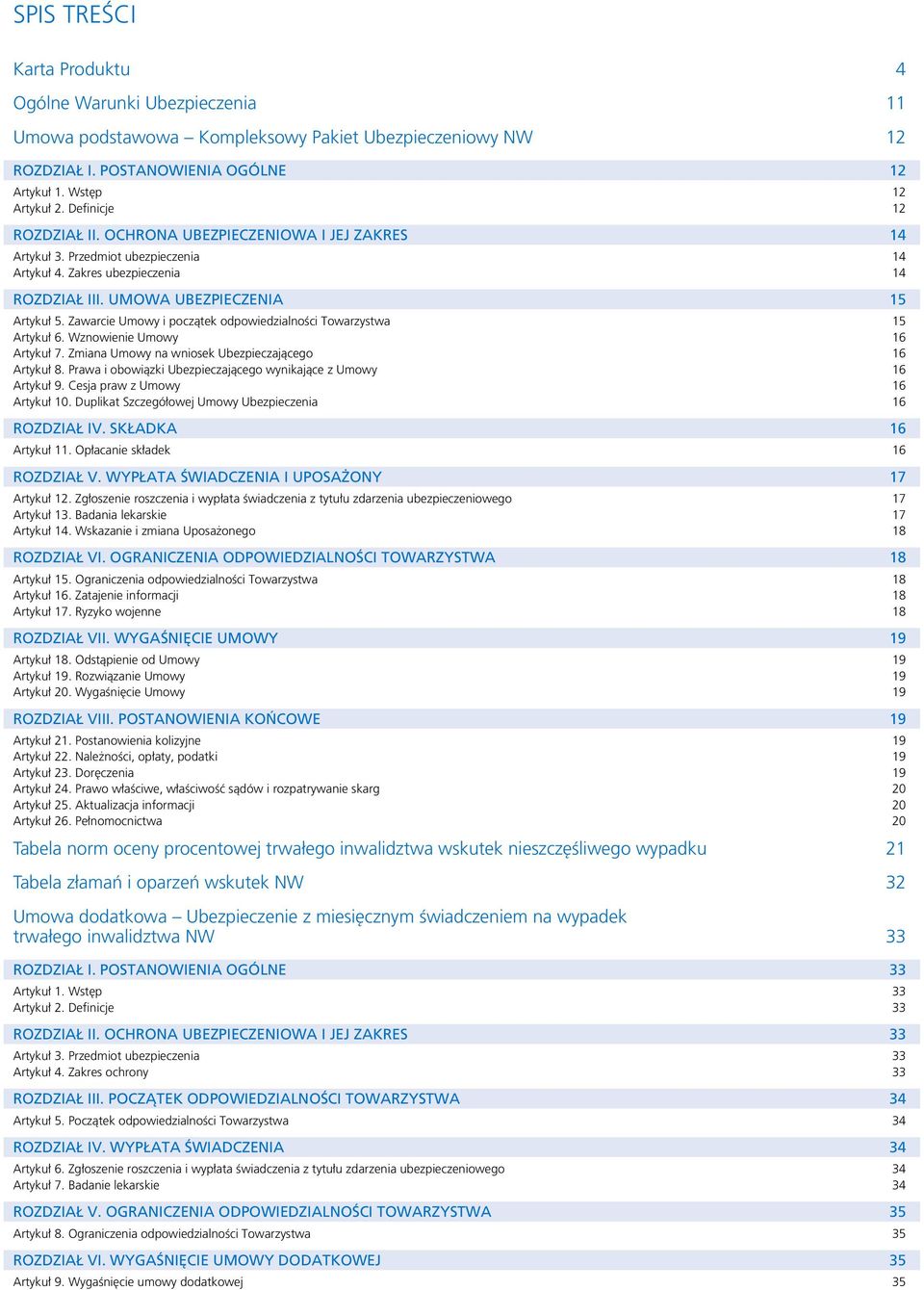 SPIS TREŚCI

Karta Produktu 4

Ogólne Warunki Ubezpieczenia 11

Umowa podstawowa – Kompleksowy Pakiet Ubezpieczeniowy NW 12

ROZDZIAŁ I. POSTANOWIENIA OGÓLNE 12
Artykuł 1. Wstęp 12
Artykuł 2. Definicje 12

ROZDZIAŁ II. OCHRONA UBEZPIECZENIOWA I JEJ ZAKRES 14
Artykuł 3. Przedmiot ubezpieczenia 14
Artykuł 4. Zakres ubezpieczenia 14

ROZDZIAŁ III. UMOWA UBEZPIECZENIA 15
Artykuł 5. Zawarcie Umowy i początek odpowiedzialności Towarzystwa 15
Artykuł 6. Wznowienie Umowy 16
Artykuł 7. Zmiana Umowy na wniosek Ubezpieczającego 16
Artykuł 8. Prawa i obowiązki Ubezpieczającego wynikające z Umowy 16
Artykuł 9. Cesja praw z Umowy 16
Artykuł 10. Duplikat Szczegółowej Umowy Ubezpieczenia 16

ROZDZIAŁ IV. SKŁADKA 16
Artykuł 11. Opłacanie składek 16

ROZDZIAŁ V. WYPŁATA ŚWIADCZENIA I UPOSAŻONY 17
Artykuł 12. Zgłoszenie roszczenia i wypłata świadczenia z tytułu zdarzenia ubezpieczeniowego 17
Artykuł 13. Badania lekarskie 17
Artykuł 14. Wskazanie i zmiana Uposażonego 18

ROZDZIAŁ VI. OGRANICZENIA ODPOWIEDZIALNOŚCI TOWARZYSTWA 18
Artykuł 15. Ograniczenia odpowiedzialności Towarzystwa 18
Artykuł 16. Zatajenie informacji 18
Artykuł 17. Ryzyko wojenne 18

ROZDZIAŁ VII. WYGAŚNIĘCIE UMOWY 19
Artykuł 18. Odstąpienie od Umowy 19
Artykuł 19. Rozwiązanie Umowy 19
Artykuł 20. Wygaśnięcie Umowy 19

ROZDZIAŁ VIII. POSTANOWIENIA KOŃCOWE 19
Artykuł 21. Postanowienia kolizyjne 19
Artykuł 22. Należności, opłaty, podatki 19
Artykuł 23. Doręczenia 19
Artykuł 24. Prawo właściwe, właściwość sądów i rozpatrywanie skarg 20
Artykuł 25. Aktualizacja informacji 20
Artykuł 26. Pełnomocnictwa 20

Tabela norm oceny procentowej trwałego inwalidztwa wskutek nieszczęśliwego wypadku 21

Tabela złamań i oparzeń wskutek NW 32

Umowa dodatkowa – Ubezpieczenie z miesięcznym świadczeniem na wypadek trwałego inwalidztwa NW 33

ROZDZIAŁ I. POSTANOWIENIA OGÓLNE 33
Artykuł 1. Wstęp 33
Artykuł 2. Definicje 33

ROZDZIAŁ II. OCHRONA UBEZPIECZENIOWA I JEJ ZAKRES 33
Artykuł 3. Przedmiot ubezpieczenia 33
Artykuł 4. Zakres ochrony 33

ROZDZIAŁ III. POCZĄTEK ODPOWIEDZIALNOŚCI TOWARZYSTWA 34
Artykuł 5. Początek odpowiedzialności Towarzystwa 34

ROZDZIAŁ IV. WYPŁATA ŚWIADCZENIA 34
Artykuł 6. Zgłoszenie roszczenia i wypłata świadczenia z tytułu zdarzenia ubezpieczeniowego 34
Artykuł 7. Badanie lekarskie 34

ROZDZIAŁ V. OGRANICZENIA ODPOWIEDZIALNOŚCI TOWARZYSTWA 35
Artykuł 8. Ograniczenia odpowiedzialności Towarzystwa 35

ROZDZIAŁ VI. WYGAŚNIĘCIE UMOWY DODATKOWEJ 35
Artykuł 9. Wygaśnięcie umowy dodatkowej 35